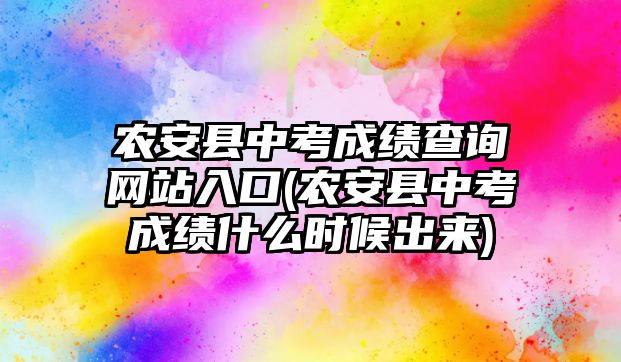 农安县中考成绩查询网站入口(农安县中考成绩什么时候出来)